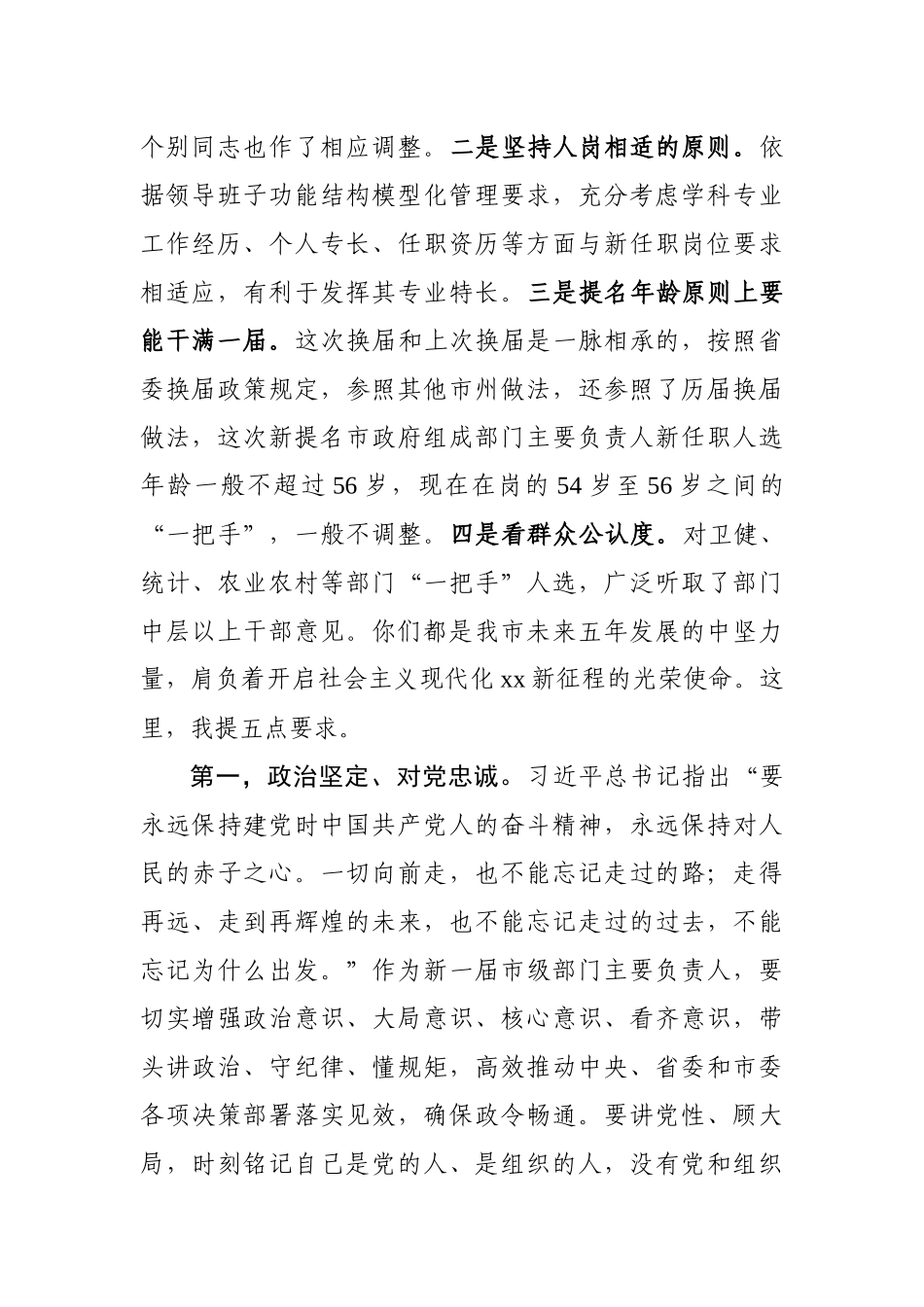 个别同志也作了相应调整。二是坚持人岗相适的原则。依据领导班子功能结构模型化管理要求，充分考虑学科专业工作经历、个人专长、任职资历等方面与新任职岗位要求相适应，有利于发挥其专业特长。三是提名年龄原则上要能干满一届。这次换届和上次换届是一脉相承的，按照省委换届政策规定，参照其他市州做法，还参照了历届换届做法，这次新提名市政府组成部门主要负责人新任职人选年龄一般不超过56岁，现在在岗的54岁至56岁之间的“一把手”，一般不调整。四是看群众公认度。对卫健、统计、农业农村等部门“一把手”人选，广泛听取了部门中层以上干部意见。你们都是我市未来五年发展的中坚力量，肩负着开启社会主义现代化xx新征程的光荣使命。这里，我提五点要求。

第一，政治坚定、对党忠诚。习近平总书记指出“要永远保持建党时中国共产党人的奋斗精神，永远保持对人民的赤子之心。一切向前走，也不能忘记走过的路；走得再远、走到再辉煌的未来，也不能忘记走过的过去，不能忘记为什么出发。”作为新一届市级部门主要负责人，要切实增强政治意识、大局意识、核心意识、看齐意识，带头讲政治、守纪律、懂规矩，高效推动中央、省委和市委各项决策部署落实见效，确保政令畅通。要讲党性、顾大局，时刻铭记自己是党的人、是组织的人，没有党和组织